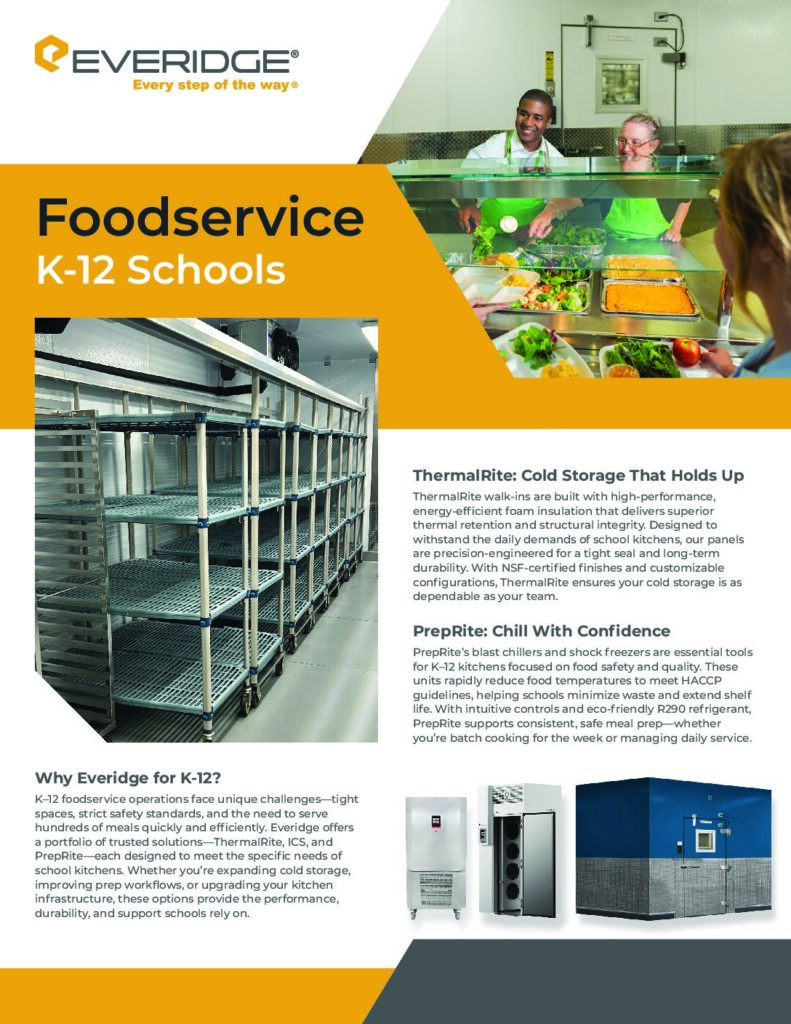 EVERIDGE®
Every step of the way®

Foodservice
K-12 Schools

ThermalRite: Cold Storage That Holds Up

ThermalRite walk-ins are built with high-performance, energy-efficient foam insulation that delivers superior thermal retention and structural integrity. Designed to withstand the daily demands of school kitchens, our panels are precision-engineered for a tight seal and long-term durability. With NSF-certified finishes and customizable configurations, ThermalRite ensures your cold storage is as dependable as your team.

PrepRite: Chill With Confidence

PrepRite's blast chillers and shock freezers are essential tools for K–12 kitchens focused on food safety and quality. These units rapidly reduce food temperatures to meet HACCP guidelines, helping schools minimize waste and extend shelf life. With intuitive controls and eco-friendly R290 refrigerant, PrepRite supports consistent, safe meal prep—whether you're batch cooking for the week or managing daily service.

Why Everidge for K-12?

K–12 foodservice operations face unique challenges—tight spaces, strict safety standards, and the need to serve hundreds of meals quickly and efficiently. Everidge offers a portfolio of trusted solutions—ThermalRite, ICS, and PrepRite—each designed to meet the specific needs of school kitchens. Whether you're expanding cold storage, improving prep workflows, or upgrading your kitchen infrastructure, these options provide the performance, durability, and support schools rely on.